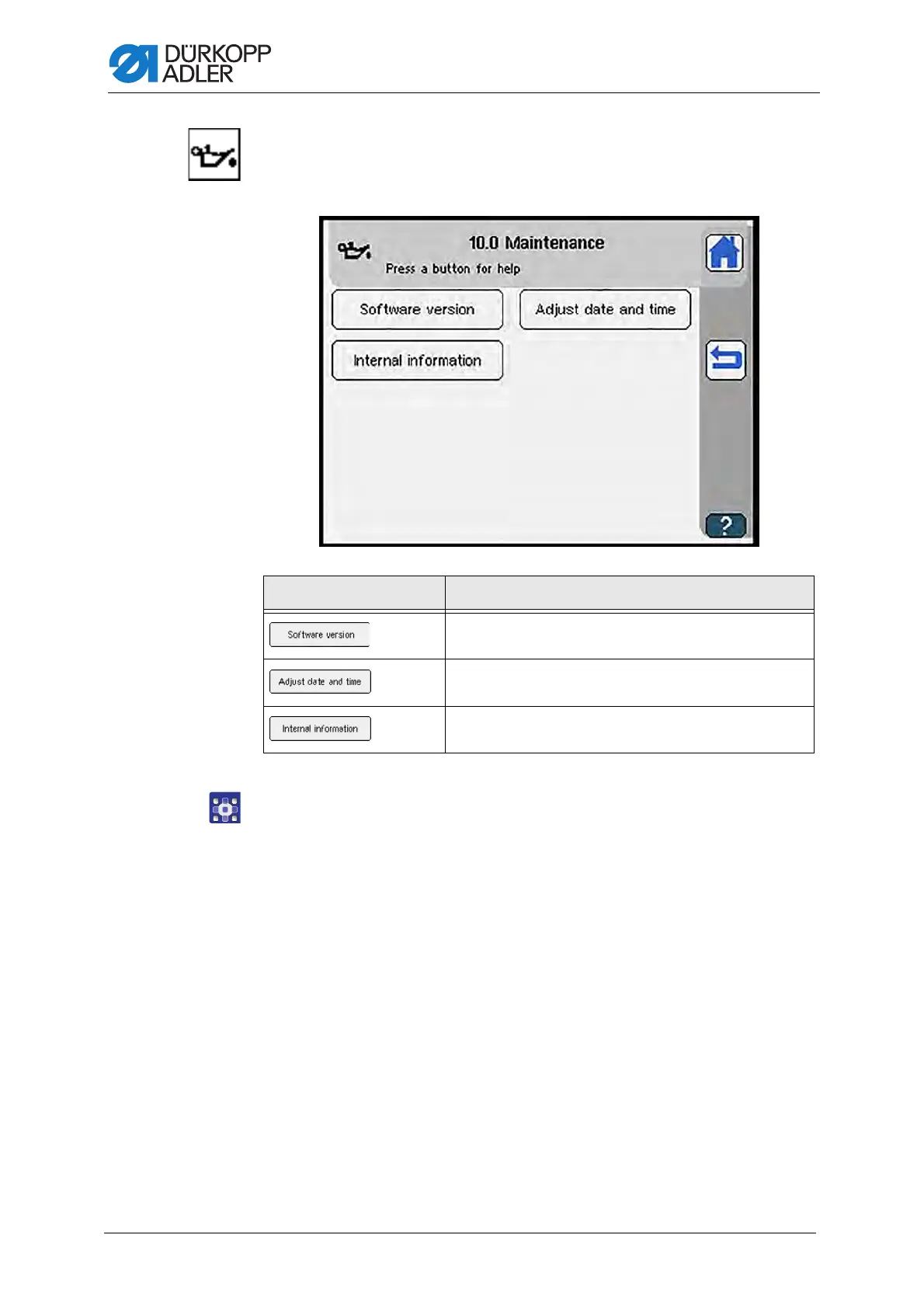 DÜRKOPP ADLER

10.0 Maintenance

Press a button for help

Software version

Adjust date and time

Internal information

?

| | |
|---|---|
| Software version | |
| Adjust date and time | |
| Internal information | |